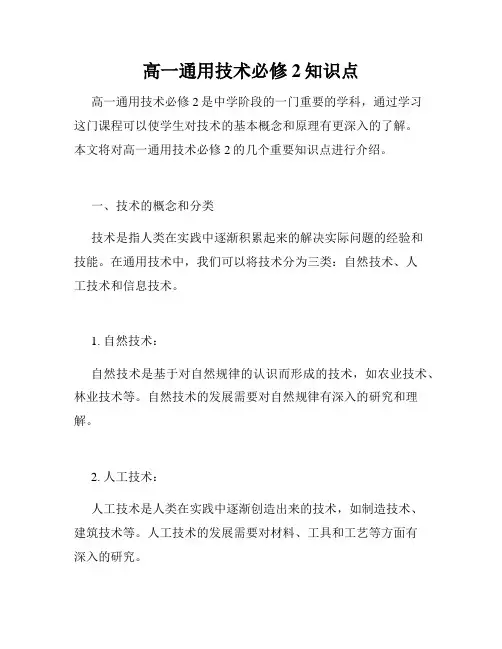 高一通用技术必修 2 知识点

高一通用技术必修 2 是中学阶段的一门重要的学科，通过学习这门课程可以使学生对技术的基本概念和原理有更深入的了解。本文将对高一通用技术必修 2 的几个重要知识点进行介绍。

一、技术的概念和分类

技术是指人类在实践中逐渐积累起来的解决实际问题的经验和技能。在通用技术中，我们可以将技术分为三类：自然技术、人工技术和信息技术。

1. 自然技术：

自然技术是基于对自然规律的认识而形成的技术，如农业技术、林业技术等。自然技术的发展需要对自然规律有深入的研究和理解。

2. 人工技术：

人工技术是人类在实践中逐渐创造出来的技术，如制造技术、建筑技术等。人工技术的发展需要对材料、工具和工艺等方面有深入的研究。